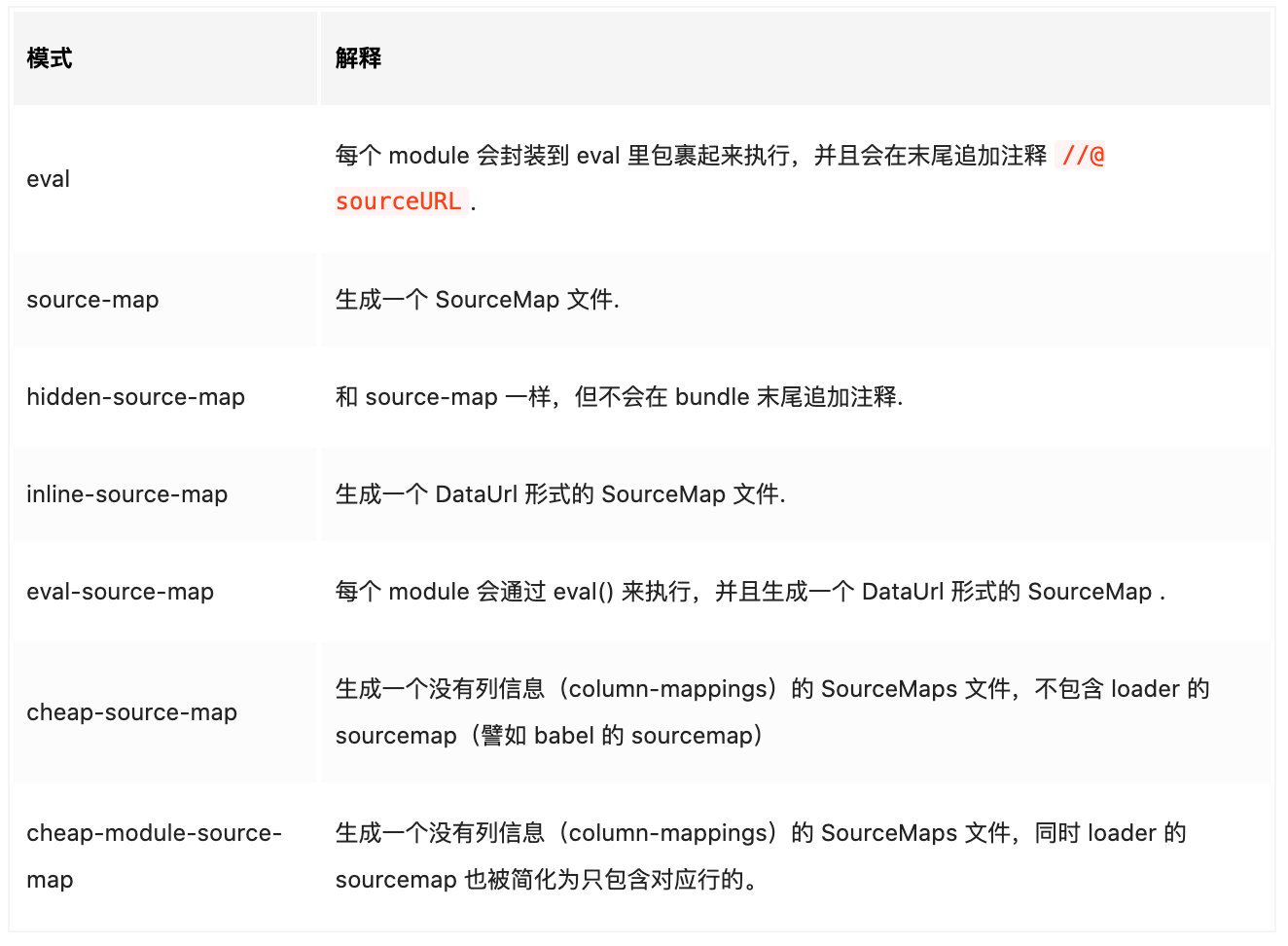 | 模式 | 解释 |
|---|---|
| eval | 每个 module 会封装到 eval 里包裹起来执行，并且会在末尾追加注释 //@ sourceURL . |
| source-map | 生成一个 SourceMap 文件. |
| hidden-source-map | 和 source-map 一样，但不会在 bundle 末尾追加注释. |
| inline-source-map | 生成一个 DataUrl 形式的 SourceMap 文件. |
| eval-source-map | 每个 module 会通过 eval() 来执行，并且生成一个 DataUrl 形式的 SourceMap . |
| cheap-source-map | 生成一个没有列信息（column-mappings）的 SourceMaps 文件，不包含 loader 的 sourcemap（譬如 babel 的 sourcemap） |
| cheap-module-source-map | 生成一个没有列信息（column-mappings）的 SourceMaps 文件，同时 loader 的 sourcemap 也被简化为只包含对应行的。 |